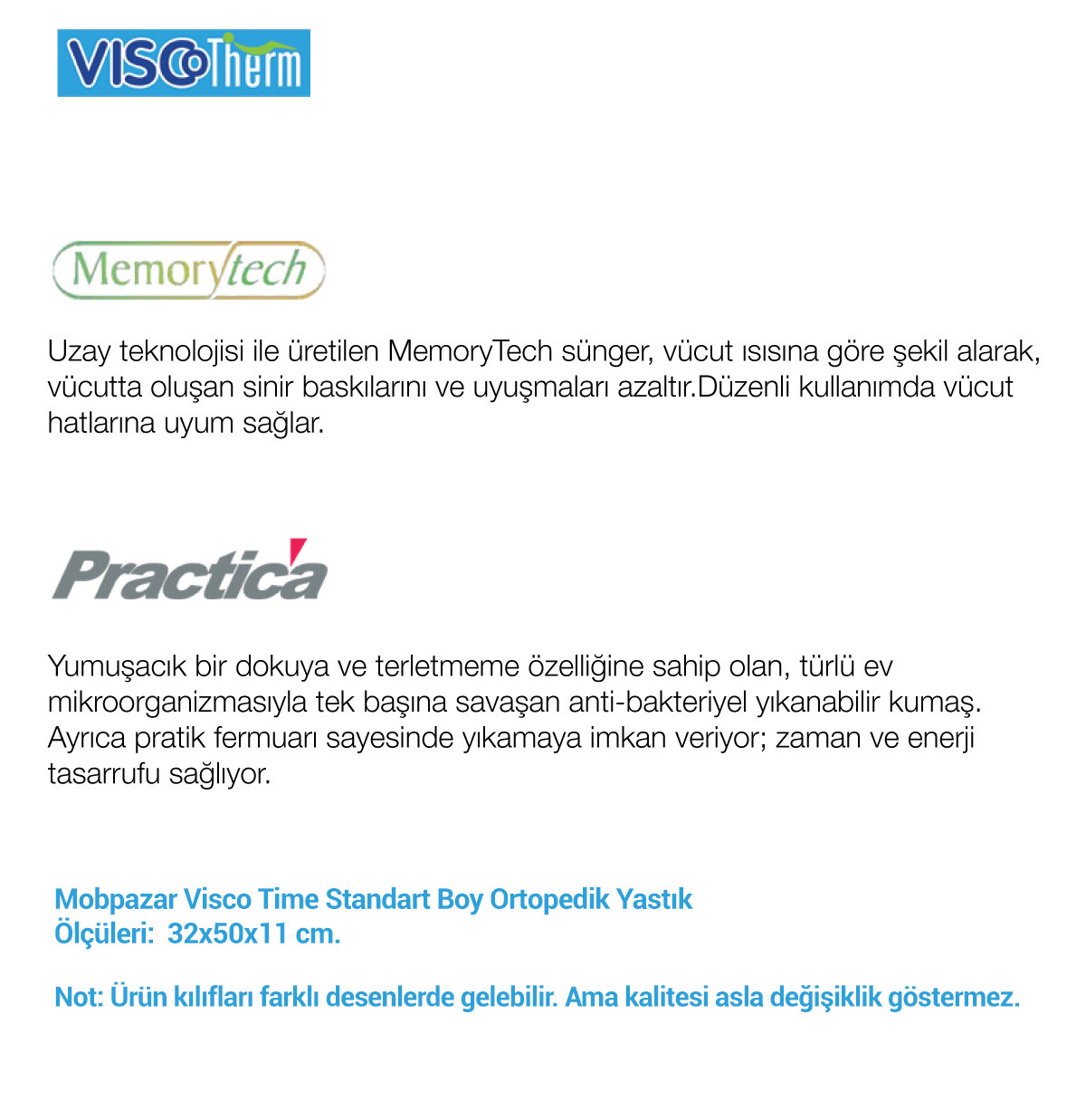 VISCOTherm

Memorytech

Uzay teknolojisi ile üretilen MemoryTech sünger, vücut ısısına göre şekil alarak, vücutta oluşan sinir baskılarını ve uyuşmaları azaltır.Düzenli kullanımda vücut hatlarına uyum sağlar.

Practica

Yumuşacık bir dokuya ve terletmeme özelliğine sahip olan, türlü ev mikroorganizmasıyla tek başına savaşan anti-bakteriyel yıkanabilir kumaş. Ayrıca pratik fermuarı sayesinde yıkamaya imkan veriyor; zaman ve enerji tasarrufu sağlıyor.

Mobpazar Visco Time Standart Boy Ortopedik Yastık
Ölçüleri: 32x50x11 cm.

Not: Ürün kılıfları farklı desenlerde gelebilir. Ama kalitesi asla değişiklik göstermez.